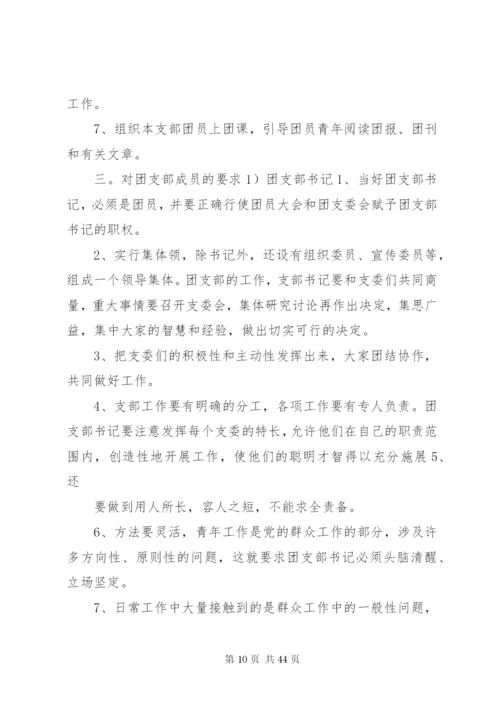 工作。

7、组织本支部团员上团课，引导团员青年阅读团报、团刊和有关文章。

三。对团支部成员的要求 1）团支部书记 1、当好团支部书记，必须是团员，并要正确行使团员大会和团支委会赋予团支部书记的职权。

2、实行集体领，除书记外，还设有组织委员、宣传委员等，组成一个领导集体。团支部的工作，支部书记要和支委们共同商量，重大事情要召开支委会，集体研究讨论再作出决定，集思广益，集中大家的智慧和经验，做出切实可行的决定。

3、把支委们的积极性和主动性发挥出来，大家团结协作，共同做好工作。

4、支部工作要有明确的分工，各项工作要有专人负责。团支部书记要注意发挥每个支委的特长，允许他们在自己的职责范围内，创造性地开展工作，使他们的聪明才智得以充分施展 5、还

要做到用人所长，容人之短，不能求全责备。

6、方法要灵活，青年工作是党的群众工作的部分，涉及许多方向性、原则性的问题，这就要求团支部书记必须头脑清醒、立场坚定。

7、日常工作中大量接触到的是群众工作中的一般性问题，

第 10 页 共 44 页